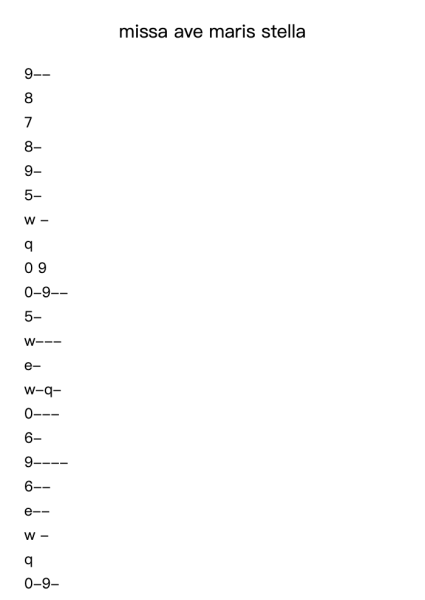 missa ave maris stella

9--
8
7
8-
9-
5-
w -
q
0 9
0-9--
5-
w---
e-
w-q-
0---
6-
9----
6--
e--
w -
q
0-9-